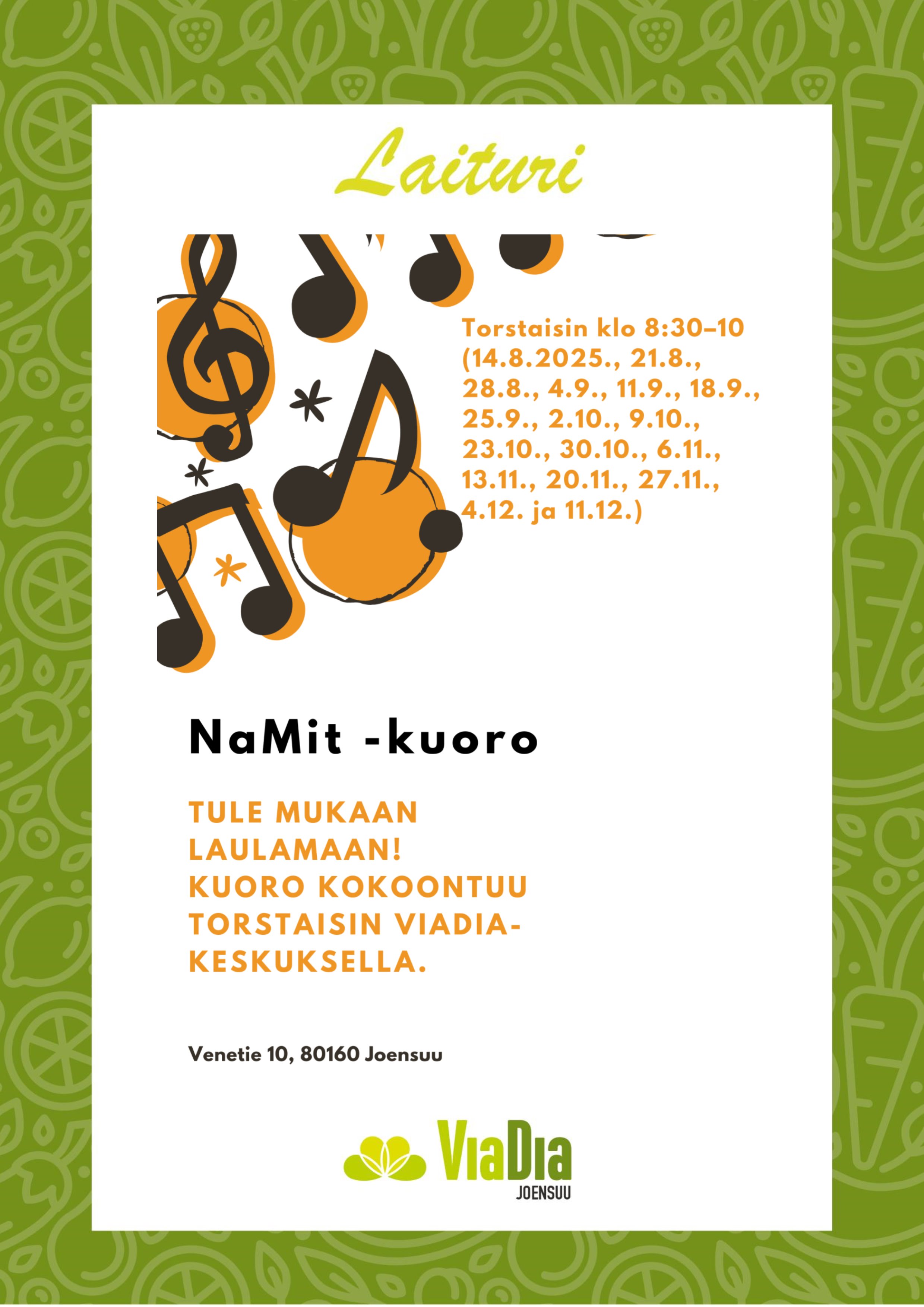 Laituri

Torstaisin klo 8:30–10 (14.8.2025., 21.8., 28.8., 4.9., 11.9., 18.9., 25.9., 2.10., 9.10., 23.10., 30.10., 6.11., 13.11., 20.11., 27.11., 4.12. ja 11.12.)

NaMit -kuoro

TULE MUKAAN LAULAMAAN! KUORO KOKOONTUU TORSTAISIN VIADIA-KESKUKSELLA.

Venetie 10, 80160 Joensuu

ViaDia
JOENSUU